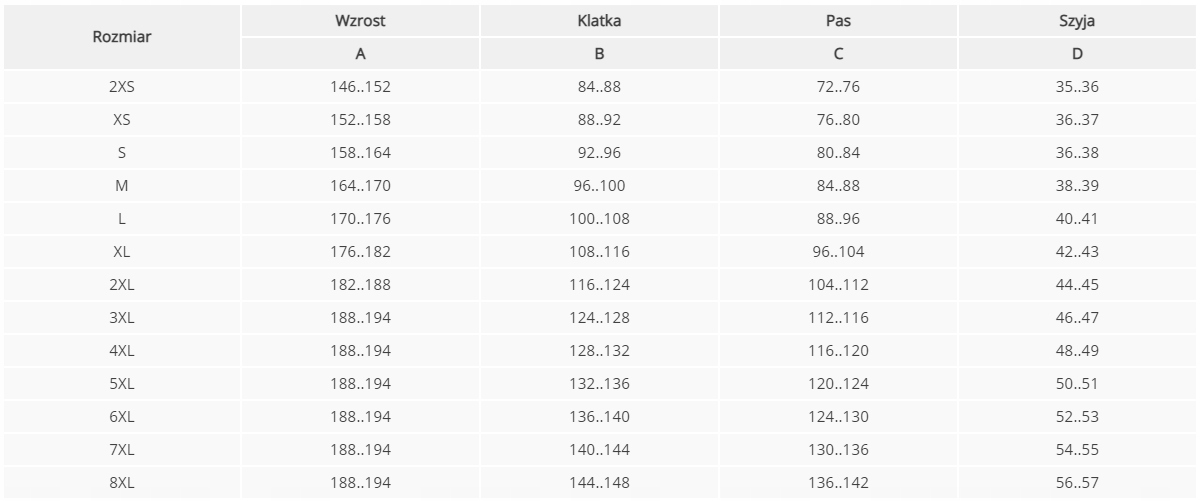 | Rozmiar | Wzrost | Klatka | Pas | Szyja |
|---|---|---|---|---|
| | A | B | C | D |
| 2XS | 146..152 | 84..88 | 72..76 | 35..36 |
| XS | 152..158 | 88..92 | 76..80 | 36..37 |
| S | 158..164 | 92..96 | 80..84 | 36..38 |
| M | 164..170 | 96..100 | 84..88 | 38..39 |
| L | 170..176 | 100..108 | 88..96 | 40..41 |
| XL | 176..182 | 108..116 | 96..104 | 42..43 |
| 2XL | 182..188 | 116..124 | 104..112 | 44..45 |
| 3XL | 188..194 | 124..128 | 112..116 | 46..47 |
| 4XL | 188..194 | 128..132 | 116..120 | 48..49 |
| 5XL | 188..194 | 132..136 | 120..124 | 50..51 |
| 6XL | 188..194 | 136..140 | 124..130 | 52..53 |
| 7XL | 188..194 | 140..144 | 130..136 | 54..55 |
| 8XL | 188..194 | 144..148 | 136..142 | 56..57 |